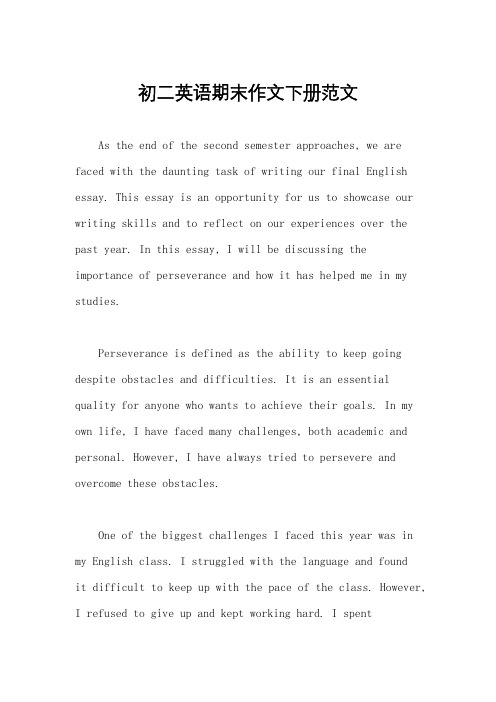 初二英语期末作文下册范文

As the end of the second semester approaches, we are faced with the daunting task of writing our final English essay. This essay is an opportunity for us to showcase our writing skills and to reflect on our experiences over the past year. In this essay, I will be discussing the importance of perseverance and how it has helped me in my studies.

Perseverance is defined as the ability to keep going despite obstacles and difficulties. It is an essential quality for anyone who wants to achieve their goals. In my own life, I have faced many challenges, both academic and personal. However, I have always tried to persevere and overcome these obstacles.

One of the biggest challenges I faced this year was in my English class. I struggled with the language and found it difficult to keep up with the pace of the class. However, I refused to give up and kept working hard. I spent